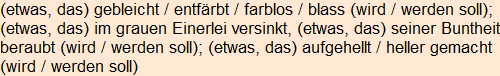 (etwas, das) gebleicht / entfärbt / farblos / blass (wird / werden soll); (etwas, das) im grauen Einerlei versinkt, (etwas, das) seiner Buntheit beraubt (wird / werden soll); (etwas, das) aufgehellt / heller gemacht (wird / werden soll)